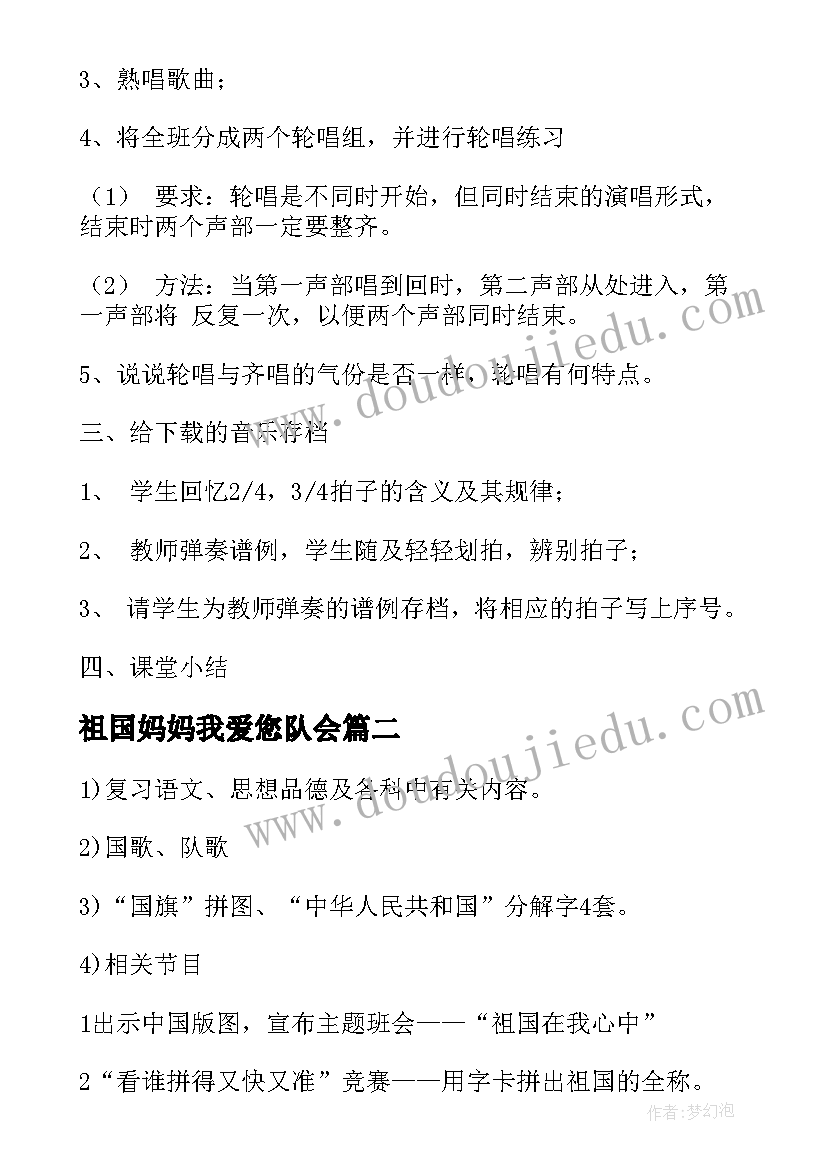 3、熟唱歌曲；

4、将全班分成两个轮唱组，并进行轮唱练习

（1） 要求：轮唱是不同时开始，但同时结束的演唱形式，结束时两个声部一定要整齐。

（2） 方法：当第一声部唱到回时，第二声部从处进入，第一声部将 反复一次，以便两个声部同时结束。

5、说说轮唱与齐唱的气份是否一样，轮唱有何特点。

三、给下载的音乐存档

1、 学生回忆2/4，3/4拍子的含义及其规律；

2、 教师弹奏谱例，学生随及轻轻划拍，辨别拍子；

3、 请学生为教师弹奏的谱例存档，将相应的拍子写上序号。

四、课堂小结

祖国妈妈我爱您队会篇二

1)复习语文、思想品德及各科中有关内容。

2)国歌、队歌

3)“国旗”拼图、“中华人民共和国”分解字4套。

4)相关节目

1出示中国版图，宣布主题班会——“祖国在我心中”

2“看谁拼得又快又准”竞赛——用字卡拼出祖国的全称。

www.doudoujiedu.com

www.doudoujiedu.com

作者:梦幻泡